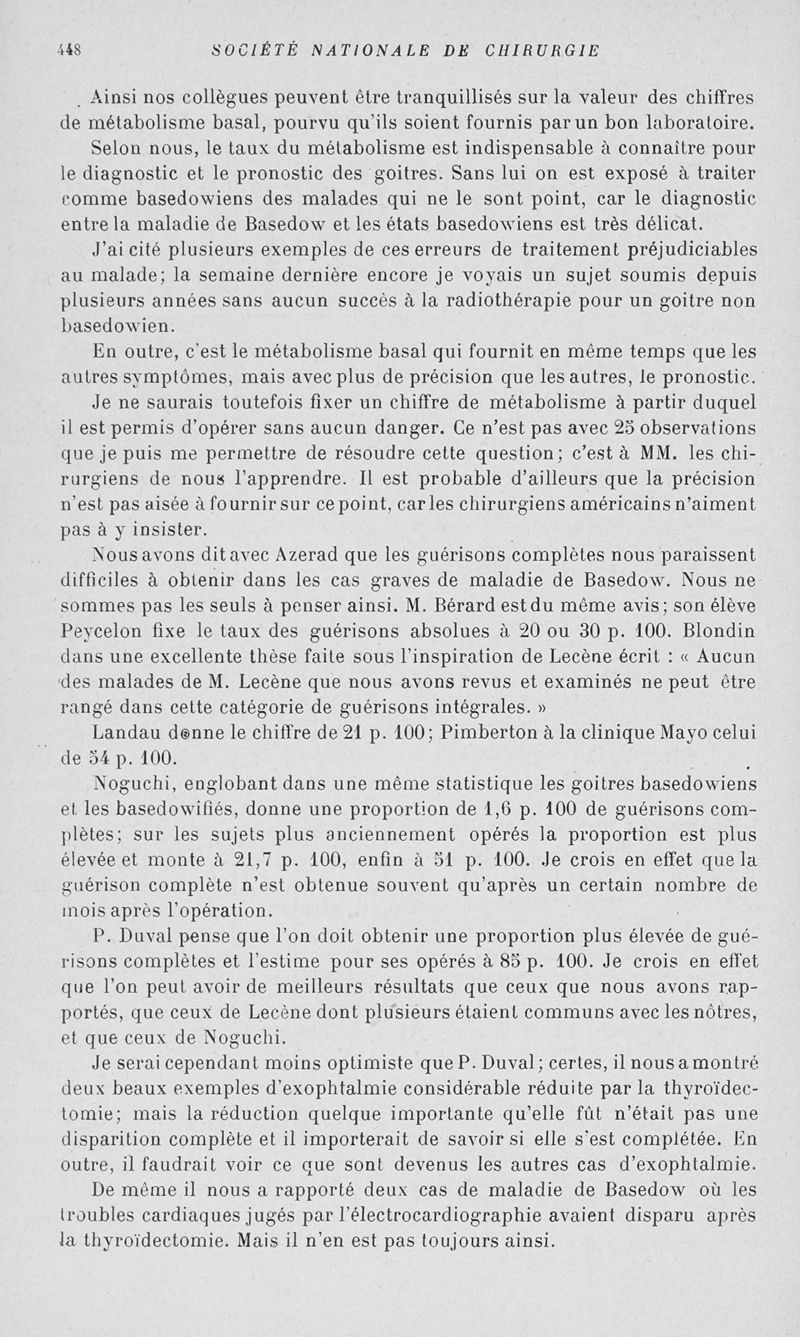 448 SOCIÉTÉ NATIONALE DE CHIRURGIE

Ainsi nos collègues peuvent être tranquillisés sur la valeur des chiffres de métabolisme basal, pourvu qu'ils soient fournis par un bon laboratoire.

Selon nous, le taux du métabolisme est indispensable à connaître pour le diagnostic et le pronostic des goitres. Sans lui on est exposé à traiter comme basedowiens des malades qui ne le sont point, car le diagnostic entre la maladie de Basedow et les états basedowiens est très délicat.

J'ai cité plusieurs exemples de ces erreurs de traitement préjudiciables au malade; la semaine dernière encore je voyais un sujet soumis depuis plusieurs années sans aucun succès à la radiothérapie pour un goitre non basedowien.

En outre, c'est le métabolisme basal qui fournit en même temps que les autres symptômes, mais avec plus de précision que les autres, le pronostic.

Je ne saurais toutefois fixer un chiffre de métabolisme à partir duquel il est permis d'opérer sans aucun danger. Ce n'est pas avec 25 observations que je puis me permettre de résoudre cette question; c'est à MM. les chirurgiens de nous l'apprendre. Il est probable d'ailleurs que la précision n'est pas aisée à fournir sur ce point, car les chirurgiens américains n'aiment pas à y insister.

Nous avons dit avec Azerad que les guérisons complètes nous paraissent difficiles à obtenir dans les cas graves de maladie de Basedow. Nous ne sommes pas les seuls à penser ainsi. M. Bérard est du même avis; son élève Peycelon fixe le taux des guérisons absolues à 20 ou 30 p. 100. Blondin dans une excellente thèse faite sous l'inspiration de Lecène écrit : « Aucun des malades de M. Lecène que nous avons revus et examinés ne peut être rangé dans cette catégorie de guérisons intégrales. »

Landau donne le chiffre de 21 p. 100; Pimberton à la clinique Mayo celui de 54 p. 100.

Noguchi, englobant dans une même statistique les goitres basedowiens et les basedowifiés, donne une proportion de 1,6 p. 100 de guérisons complètes; sur les sujets plus anciennement opérés la proportion est plus élevée et monte à 21,7 p. 100, enfin à 51 p. 100. Je crois en effet que la guérison complète n'est obtenue souvent qu'après un certain nombre de mois après l'opération.

P. Duval pense que l'on doit obtenir une proportion plus élevée de guérisons complètes et l'estime pour ses opérés à 85 p. 100. Je crois en effet que l'on peut avoir de meilleurs résultats que ceux que nous avons rapportés, que ceux de Lecène dont plusieurs étaient communs avec les nôtres, et que ceux de Noguchi.

Je serai cependant moins optimiste que P. Duval; certes, il nous a montré deux beaux exemples d'exophtalmie considérable réduite par la thyroïdectomie; mais la réduction quelque importante qu'elle fût n'était pas une disparition complète et il importerait de savoir si elle s'est complétée. En outre, il faudrait voir ce que sont devenus les autres cas d'exophtalmie.

De même il nous a rapporté deux cas de maladie de Basedow où les troubles cardiaques jugés par l'électrocardiographie avaient disparu après la thyroïdectomie. Mais il n'en est pas toujours ainsi.